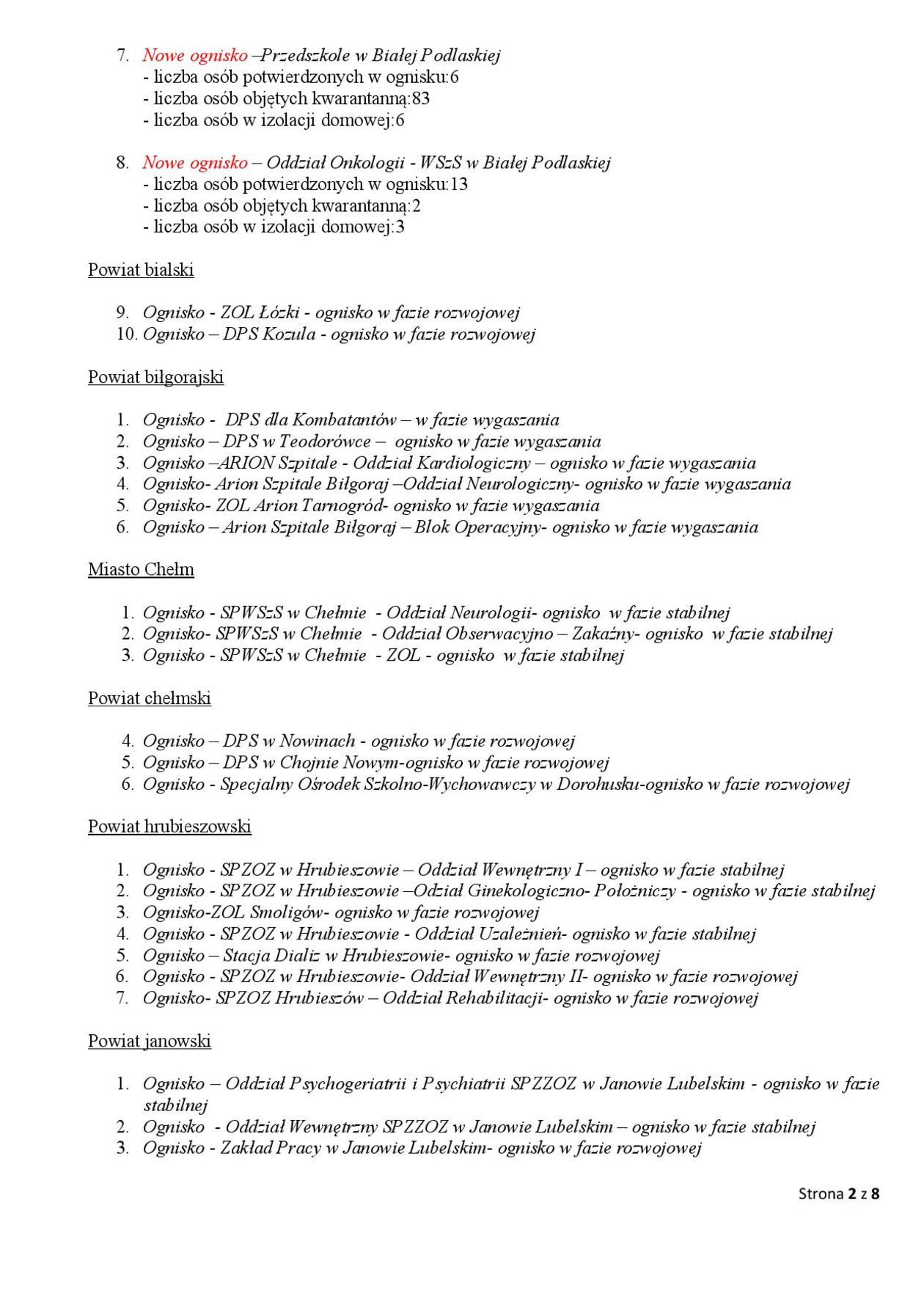 7. Nowe ognisko –Przedszkole w Białej Podlaskiej
- liczba osób potwierdzonych w ognisku:6
- liczba osób objętych kwarantanną:83
- liczba osób w izolacji domowej:6

8. Nowe ognisko – Oddział Onkologii - WSzS w Białej Podlaskiej
- liczba osób potwierdzonych w ognisku:13
- liczba osób objętych kwarantanną:2
- liczba osób w izolacji domowej:3

Powiat bialski

9. Ognisko - ZOL Łózki - ognisko w fazie rozwojowej
10. Ognisko – DPS Kozula - ognisko w fazie rozwojowej

Powiat biłgorajski

1. Ognisko - DPS dla Kombatantów – w fazie wygaszania
2. Ognisko – DPS w Teodorówce – ognisko w fazie wygaszania
3. Ognisko –ARION Szpitale - Oddział Kardiologiczny – ognisko w fazie wygaszania
4. Ognisko- Arion Szpitale Biłgoraj –Oddział Neurologiczny- ognisko w fazie wygaszania
5. Ognisko- ZOL Arion Tarnogród- ognisko w fazie wygaszania
6. Ognisko – Arion Szpitale Biłgoraj – Blok Operacyjny- ognisko w fazie wygaszania

Miasto Chełm

1. Ognisko - SPWSzS w Chełmie - Oddział Neurologii- ognisko w fazie stabilnej
2. Ognisko- SPWSzS w Chełmie - Oddział Obserwacyjno – Zakaźny- ognisko w fazie stabilnej
3. Ognisko - SPWSzS w Chełmie - ZOL - ognisko w fazie stabilnej

Powiat chełmski

4. Ognisko – DPS w Nowinach - ognisko w fazie rozwojowej
5. Ognisko – DPS w Chojnie Nowym-ognisko w fazie rozwojowej
6. Ognisko - Specjalny Ośrodek Szkolno-Wychowawczy w Dorohusku-ognisko w fazie rozwojowej

Powiat hrubieszowski

1. Ognisko - SPZOZ w Hrubieszowie – Oddział Wewnętrzny I – ognisko w fazie stabilnej
2. Ognisko - SPZOZ w Hrubieszowie –Odział Ginekologiczno- Położniczy - ognisko w fazie stabilnej
3. Ognisko-ZOL Smoligów- ognisko w fazie rozwojowej
4. Ognisko - SPZOZ w Hrubieszowie - Oddział Uzależnień- ognisko w fazie stabilnej
5. Ognisko – Stacja Dializ w Hrubieszowie- ognisko w fazie rozwojowej
6. Ognisko - SPZOZ w Hrubieszowie- Oddział Wewnętrzny II- ognisko w fazie rozwojowej
7. Ognisko- SPZOZ Hrubieszów – Oddział Rehabilitacji- ognisko w fazie rozwojowej

Powiat janowski

1. Ognisko – Oddział Psychogeriatrii i Psychiatrii SPZZOZ w Janowie Lubelskim - ognisko w fazie stabilnej
2. Ognisko - Oddział Wewnętrzny SPZZOZ w Janowie Lubelskim – ognisko w fazie stabilnej
3. Ognisko - Zakład Pracy w Janowie Lubelskim- ognisko w fazie rozwojowej

Strona 2 z 8